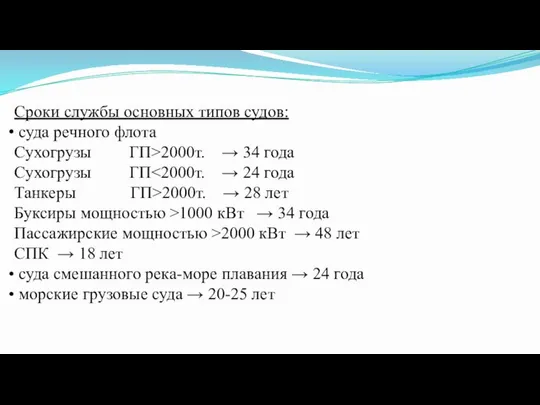 Сроки службы основных типов судов:
• суда речного флота
Сухогрузы ГП>2000т. → 34 года
Сухогрузы ГП<2000т. → 24 года
Танкеры ГП>2000т. → 28 лет
Буксиры мощностью >1000 кВт → 34 года
Пассажирские мощностью >2000 кВт → 48 лет
СПК → 18 лет
• суда смешанного река-море плавания → 24 года
• морские грузовые суда → 20-25 лет